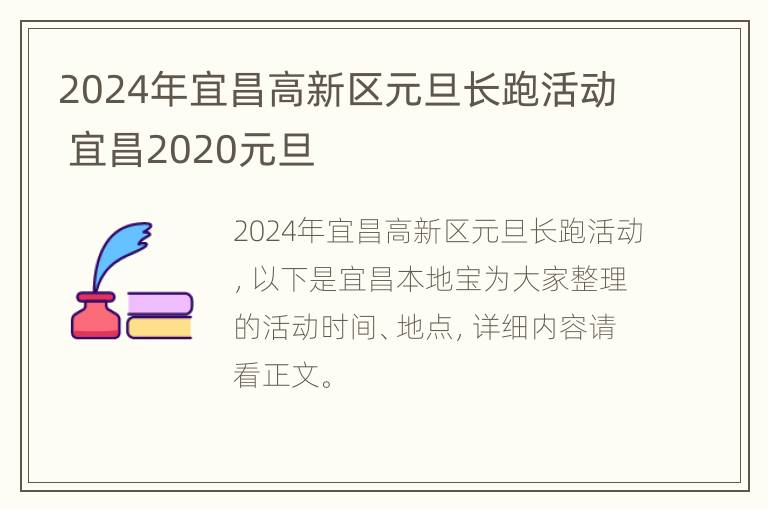 2024年宜昌高新区元旦长跑活动 宜昌2020元旦

2024年宜昌高新区元旦长跑活动, 以下是宜昌本地宝为大家整理的活动时间、地点, 详细内容请看正文。